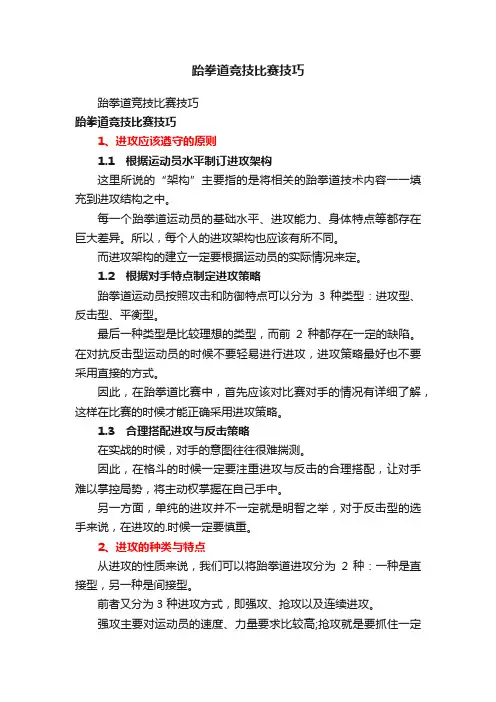 跆拳道竞技比赛技巧

跆拳道竞技比赛技巧

跆拳道竞技比赛技巧

1、进攻应该遵守的原则

1.1　根据运动员水平制订进攻架构

这里所说的“架构”主要指的是将相关的跆拳道技术内容一一填充到进攻结构之中。

每一个跆拳道运动员的基础水平、进攻能力、身体特点等都存在巨大差异。所以，每个人的进攻架构也应该有所不同。

而进攻架构的建立一定要根据运动员的实际情况来定。

1.2　根据对手特点制定进攻策略

跆拳道运动员按照攻击和防御特点可以分为 3 种类型：进攻型、反击型、平衡型。

最后一种类型是比较理想的类型，而前 2 种都存在一定的缺陷。在对抗反击型运动员的时候不要轻易进行进攻，进攻策略最好也不要采用直接的方式。

因此，在跆拳道比赛中，首先应该对比赛对手的情况有详细了解，这样在比赛的时候才能正确采用进攻策略。

1.3　合理搭配进攻与反击策略

在实战的时候，对手的意图往往很难揣测。

因此，在格斗的时候一定要注重进攻与反击的合理搭配，让对手难以掌控局势，将主动权掌握在自己手中。

另一方面，单纯的进攻并不一定就是明智之举，对于反击型的选手来说，在进攻的.时候一定要慎重。

2、进攻的种类与特点

从进攻的性质来说，我们可以将跆拳道进攻分为 2 种：一种是直接型，另一种是间接型。

前者又分为 3 种进攻方式，即强攻、抢攻以及连续进攻。

强攻主要对运动员的速度、力量要求比较高;抢攻就是要抓住一定